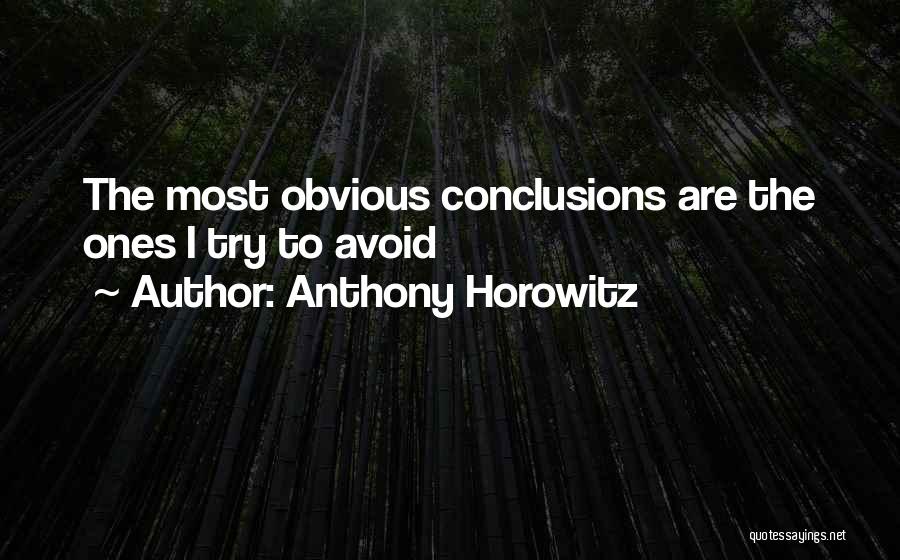 The most obvious conclusions are the ones I try to avoid

~ Author: Anthony Horowitz

quotessayings.net